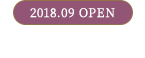 2018.09 OPEN